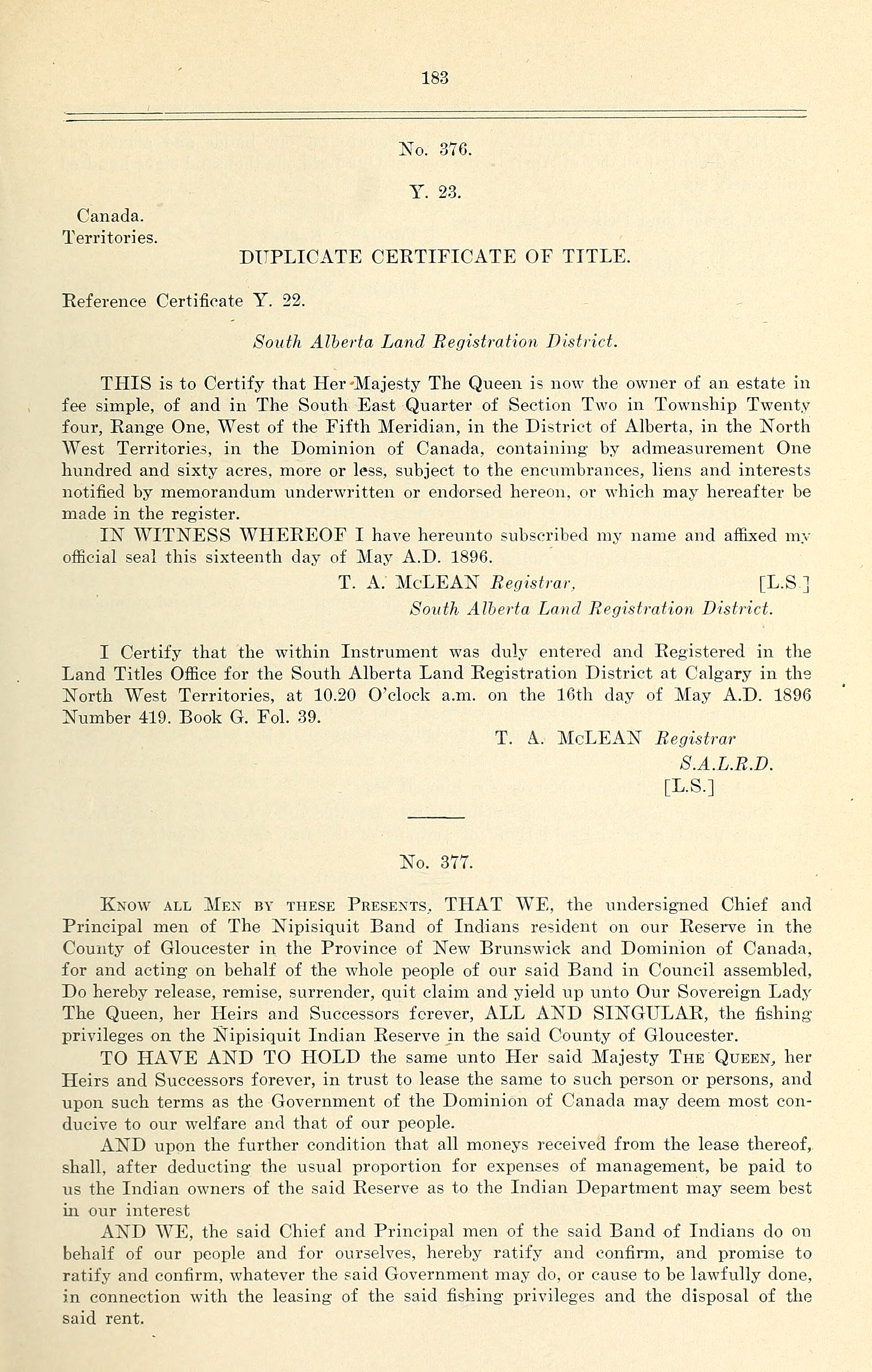 183

No. 376.

Y. 23.

Canada.
Territories.

DUPLICATE CERTIFICATE OF TITLE.

Reference Certificate Y. 22.

South Alberta Land Registration District.

THIS is to Certify that Her Majesty The Queen is now the owner of an estate in fee simple, of and in The South East Quarter of Section Two in Township Twenty four, Range One, West of the Fifth Meridian, in the District of Alberta, in the North West Territories, in the Dominion of Canada, containing by admeasurement One hundred and sixty acres, more or less, subject to the encumbrances, liens and interests notified by memorandum underwritten or endorsed hereon, or which may hereafter be made in the register.

IN WITNESS WHEREOF I have hereunto subscribed my name and affixed my official seal this sixteenth day of May A.D. 1896.

T. A. McLEAN Registrar, [L.S.]
South Alberta Land Registration District.

I Certify that the within Instrument was duly entered and Registered in the Land Titles Office for the South Alberta Land Registration District at Calgary in the North West Territories, at 10.20 O'clock a.m. on the 16th day of May A.D. 1896 Number 419. Book G. Fol. 39.

T. A. McLEAN Registrar
S.A.L.R.D.
[L.S.]

No. 377.

Know all Men by these Presents, THAT WE, the undersigned Chief and Principal men of The Nipisiquit Band of Indians resident on our Reserve in the County of Gloucester in the Province of New Brunswick and Dominion of Canada, for and acting on behalf of the whole people of our said Band in Council assembled, Do hereby release, remise, surrender, quit claim and yield up unto Our Sovereign Lady The Queen, her Heirs and Successors forever, ALL AND SINGULAR, the fishing privileges on the Nipisiquit Indian Reserve in the said County of Gloucester.

TO HAVE AND TO HOLD the same unto Her said Majesty The Queen, her Heirs and Successors forever, in trust to lease the same to such person or persons, and upon such terms as the Government of the Dominion of Canada may deem most conducive to our welfare and that of our people.

AND upon the further condition that all moneys received from the lease thereof, shall, after deducting the usual proportion for expenses of management, be paid to us the Indian owners of the said Reserve as to the Indian Department may seem best in our interest

AND WE, the said Chief and Principal men of the said Band of Indians do on behalf of our people and for ourselves, hereby ratify and confirm, and promise to ratify and confirm, whatever the said Government may do, or cause to be lawfully done, in connection with the leasing of the said fishing privileges and the disposal of the said rent.